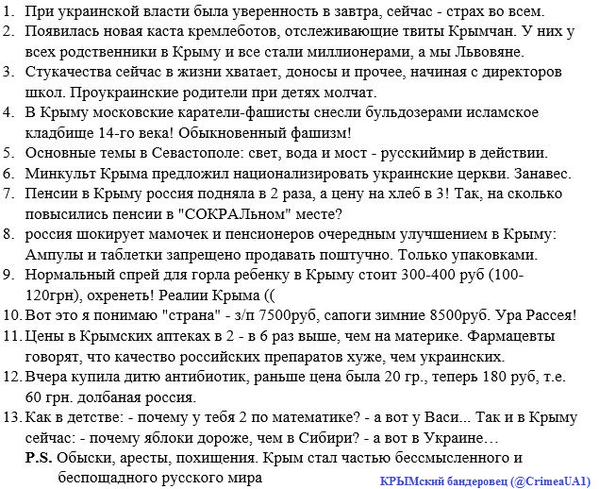 1. При украинской власти была уверенность в завтра, сейчас - страх во всем.
2. Появилась новая каста кремлеботов, отслеживающие твиты Крымчан. У них у всех родственники в Крыму и все стали миллионерами, а мы Львовяне.
3. Стукачества сейчас в жизни хватает, доносы и прочее, начиная с директоров школ. Проукраинские родители при детях молчат.
4. В Крыму московские каратели-фашисты снесли бульдозерами исламское кладбище 14-го века! Обыкновенный фашизм!
5. Основные темы в Севастополе: свет, вода и мост - русскиймир в действии.
6. Минкульт Крыма предложил национализировать украинские церкви. Занавес.
7. Пенсии в Крыму россия подняла в 2 раза, а цену на хлеб в 3! Так, на сколько повысились пенсии в "СОКРАЛьном" месте?
8. россия шокирует мамочек и пенсионеров очередным улучшением в Крыму: Ампулы и таблетки запрещено продавать поштучно. Только упаковками.
9. Нормальный спрей для горла ребенку в Крыму стоит 300-400 руб (100-120грн), охренеть! Реалии Крыма ((
10. Вот это я понимаю "страна" - з/п 7500руб, сапоги зимние 8500руб. Ура Рассея!
11. Цены в Крымских аптеках в 2 - в 6 раз выше, чем на материке. Фармацевты говорят, что качество российских препаратов хуже, чем украинских.
12. Вчера купила дитю антибиотик, раньше цена была 20 гр., теперь 180 руб, т.е. 60 грн. долбаная россия.
13. Как в детстве: - почему у тебя 2 по математике? - а вот у Васи... Так и в Крыму сейчас: - почему яблоки дороже, чем в Сибири? - а вот в Украине…
P.S. Обыски, аресты, похищения. Крым стал частью бессмысленного и беспощадного русского мира

КРЫМский бандеровец (@CrimeaUA1)